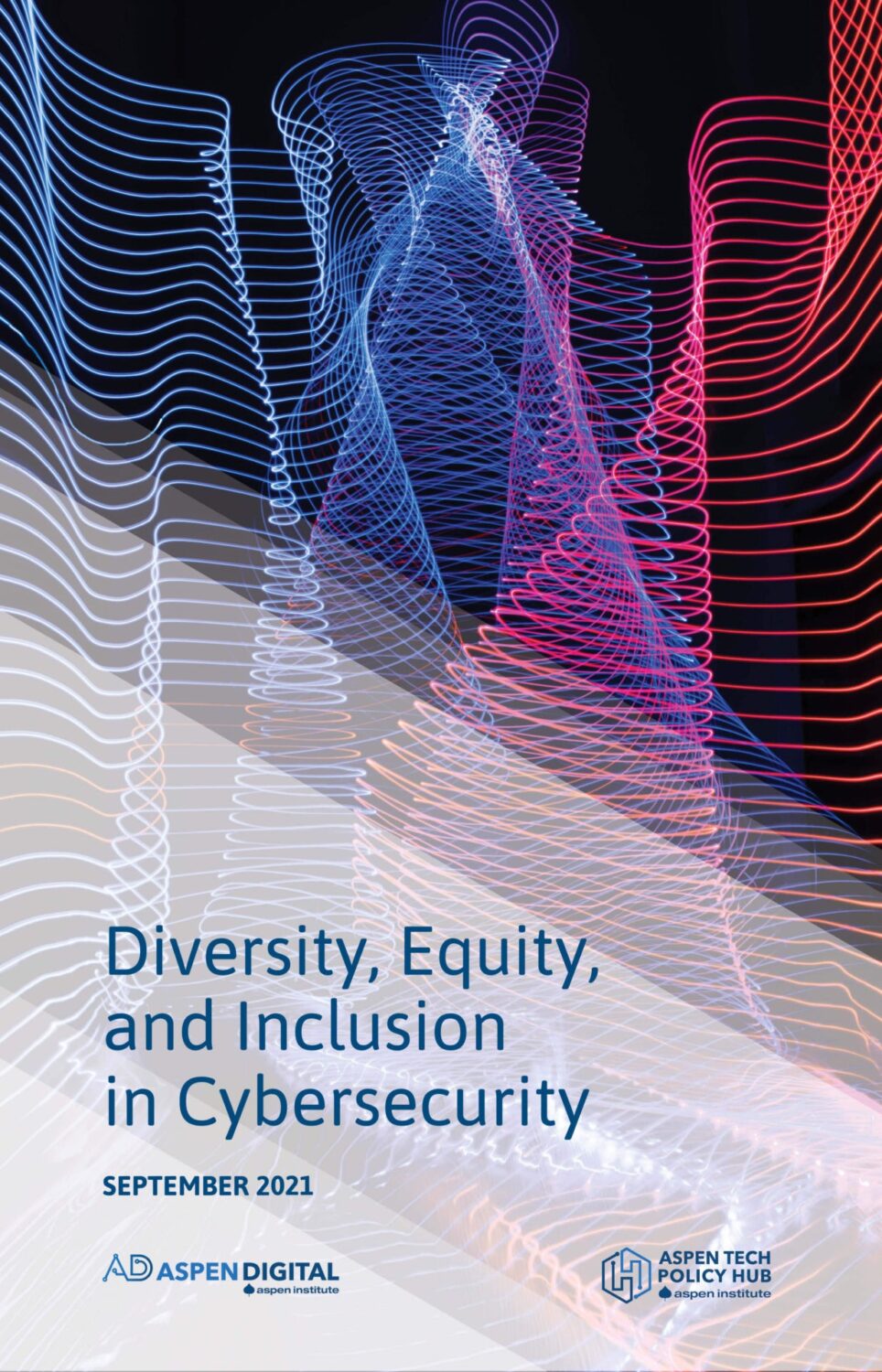 Diversity, Equity, and Inclusion in Cybersecurity

SEPTEMBER 2021

AD ASPEN DIGITAL
aspen institute

ASPEN TECH POLICY HUB
aspen institute